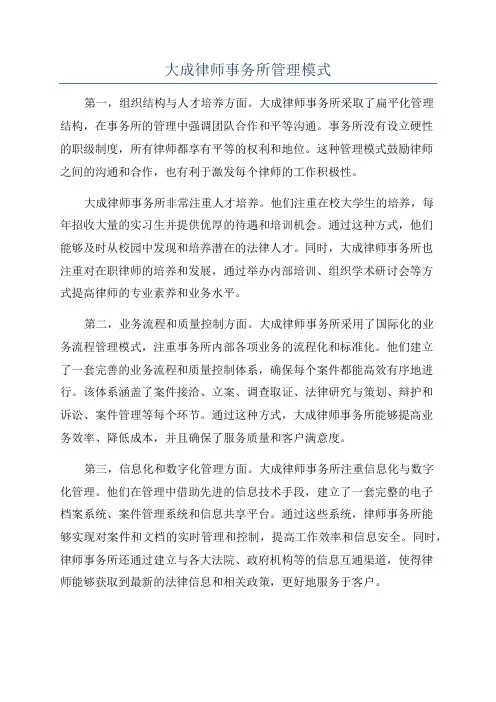 大成律师事务所管理模式

第一，组织结构与人才培养方面。大成律师事务所采取了扁平化管理结构，在事务所的管理中强调团队合作和平等沟通。事务所没有设立硬性的职级制度，所有律师都享有平等的权利和地位。这种管理模式鼓励律师之间的沟通和合作，也有利于激发每个律师的工作积极性。

大成律师事务所非常注重人才培养。他们注重在校大学生的培养，每年招收大量的实习生并提供优厚的待遇和培训机会。通过这种方式，他们能够及时从校园中发现和培养潜在的法律人才。同时，大成律师事务所也注重对在职律师的培养和发展，通过举办内部培训、组织学术研讨会等方式提高律师的专业素养和业务水平。

第二，业务流程和质量控制方面。大成律师事务所采用了国际化的业务流程管理模式，注重事务所内部各项业务的流程化和标准化。他们建立了一套完善的业务流程和质量控制体系，确保每个案件都能高效有序地进行。该体系涵盖了案件接洽、立案、调查取证、法律研究与策划、辩护和诉讼、案件管理等每个环节。通过这种方式，大成律师事务所能够提高业务效率、降低成本，并且确保了服务质量和客户满意度。

第三，信息化和数字化管理方面。大成律师事务所注重信息化与数字化管理。他们在管理中借助先进的信息技术手段，建立了一套完整的电子档案系统、案件管理系统和信息共享平台。通过这些系统，律师事务所能够实现对案件和文档的实时管理和控制，提高工作效率和信息安全。同时，律师事务所还通过建立与各大法院、政府机构等的信息互通渠道，使得律师能够获取到最新的法律信息和相关政策，更好地服务于客户。